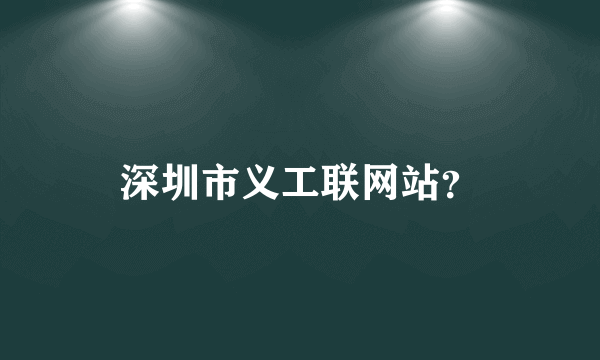 深圳市义工联网站?